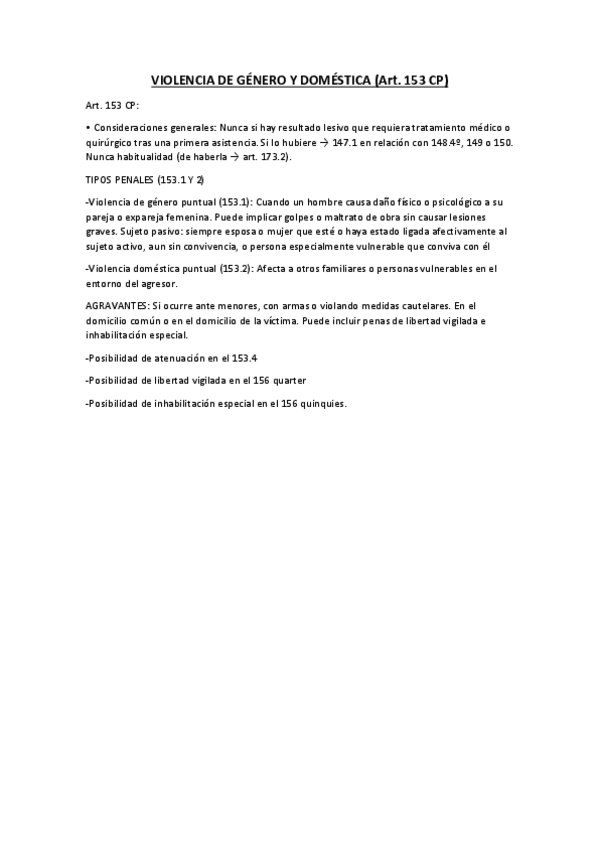 VIOLENCIA DE GÉNERO Y DOMÉSTICA (Art. 153 CP)

Art. 153 CP:

• Consideraciones generales: Nunca si hay resultado lesivo que requiera tratamiento médico o quirúrgico tras una primera asistencia. Si lo hubiere → 147.1 en relación con 148.4º, 149 o 150. Nunca habitualidad (de haberla → art. 173.2).

TIPOS PENALES (153.1 Y 2)

-Violencia de género puntual (153.1): Cuando un hombre causa daño físico o psicológico a su pareja o expareja femenina. Puede implicar golpes o maltrato de obra sin causar lesiones graves. Sujeto pasivo: siempre esposa o mujer que esté o haya estado ligada afectivamente al sujeto activo, aun sin convivencia, o persona especialmente vulnerable que conviva con él

-Violencia doméstica puntual (153.2): Afecta a otros familiares o personas vulnerables en el entorno del agresor.

AGRAVANTES: Si ocurre ante menores, con armas o violando medidas cautelares. En el domicilio común o en el domicilio de la víctima. Puede incluir penas de libertad vigilada e inhabilitación especial.

-Posibilidad de atenuación en el 153.4

-Posibilidad de libertad vigilada en el 156 quarter

-Posibilidad de inhabilitación especial en el 156 quinquies.